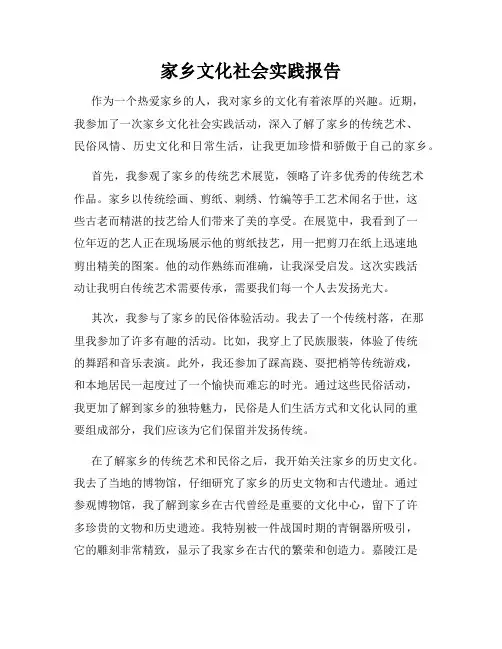 家乡文化社会实践报告

作为一个热爱家乡的人，我对家乡的文化有着浓厚的兴趣。近期，我参加了一次家乡文化社会实践活动，深入了解了家乡的传统艺术、民俗风情、历史文化和日常生活，让我更加珍惜和骄傲于自己的家乡。

首先，我参观了家乡的传统艺术展览，领略了许多优秀的传统艺术作品。家乡以传统绘画、剪纸、刺绣、竹编等手工艺术闻名于世，这些古老而精湛的技艺给人们带来了美的享受。在展览中，我看到了一位年迈的艺人正在现场展示他的剪纸技艺，用一把剪刀在纸上迅速地剪出精美的图案。他的动作熟练而准确，让我深受启发。这次实践活动让我明白传统艺术需要传承，需要我们每一个人去发扬光大。

其次，我参与了家乡的民俗体验活动。我去了一个传统村落，在那里我参加了许多有趣的活动。比如，我穿上了民族服装，体验了传统的舞蹈和音乐表演。此外，我还参加了踩高跷、耍把梢等传统游戏，和本地居民一起度过了一个愉快而难忘的时光。通过这些民俗活动，我更加了解到家乡的独特魅力，民俗是人们生活方式和文化认同的重要组成部分，我们应该为它们保留并发扬传统。

在了解家乡的传统艺术和民俗之后，我开始关注家乡的历史文化。我去了当地的博物馆，仔细研究了家乡的历史文物和古代遗址。通过参观博物馆，我了解到家乡在古代曾经是重要的文化中心，留下了许多珍贵的文物和历史遗迹。我特别被一件战国时期的青铜器所吸引，它的雕刻非常精致，显示了我家乡在古代的繁荣和创造力。嘉陵江是